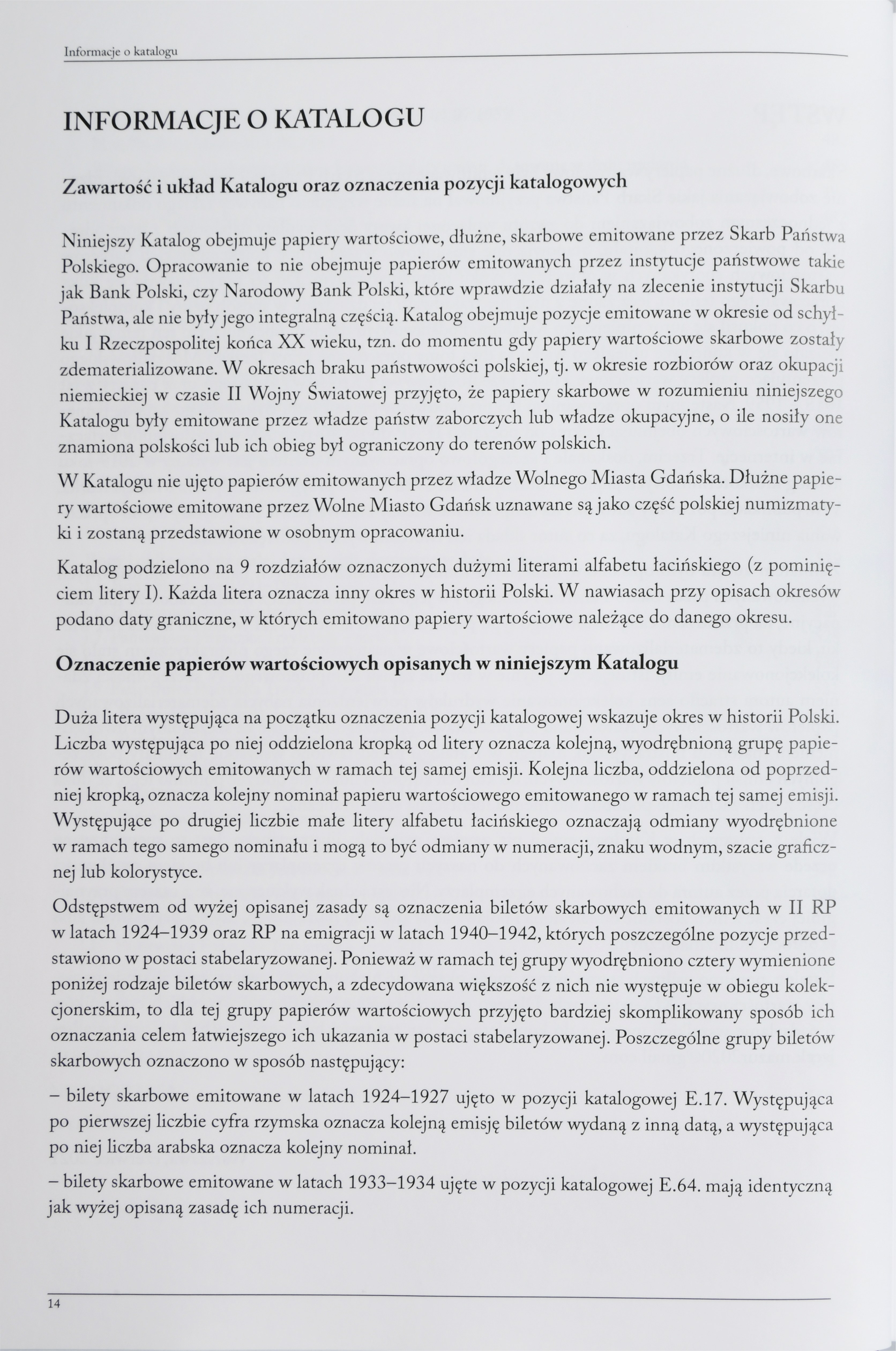 Informacje o katalogu

INFORMACJE O KATALOGU

Zawartość i układ Katalogu oraz oznaczenia pozycji katalogowych

Niniejszy Katalog obejmuje papiery wartościowe, dłużne, skarbowe emitowane przez Skarb Państwa Polskiego. Opracowanie to nie obejmuje papierów emitowanych przez instytucje państwowe takie jak Bank Polski, czy Narodowy Bank Polski, które wprawdzie działały na zlecenie instytucji Skarbu Państwa, ale nie były jego integralną częścią. Katalog obejmuje pozycje emitowane w okresie od schyłku I Rzeczpospolitej końca XX wieku, tzn. do momentu gdy papiery wartościowe skarbowe zostały zdematerializowane. W okresach braku państwowości polskiej, tj. w okresie rozbiorów oraz okupacji niemieckiej w czasie II Wojny Światowej przyjęto, że papiery skarbowe w rozumieniu niniejszego Katalogu były emitowane przez władze państw zaborczych lub władze okupacyjne, o ile nosiły one znamiona polskości lub ich obieg był ograniczony do terenów polskich.

W Katalogu nie ujęto papierów emitowanych przez władze Wolnego Miasta Gdańska. Dłużne papiery wartościowe emitowane przez Wolne Miasto Gdańsk uznawane są jako część polskiej numizmatyki i zostaną przedstawione w osobnym opracowaniu.

Katalog podzielono na 9 rozdziałów oznaczonych dużymi literami alfabetu łacińskiego (z pominięciem litery I). Każda litera oznacza inny okres w historii Polski. W nawiasach przy opisach okresów podano daty graniczne, w których emitowano papiery wartościowe należące do danego okresu.

Oznaczenie papierów wartościowych opisanych w niniejszym Katalogu

Duża litera występująca na początku oznaczenia pozycji katalogowej wskazuje okres w historii Polski. Liczba występująca po niej oddzielona kropką od litery oznacza kolejną, wyodrębnioną grupę papierów wartościowych emitowanych w ramach tej samej emisji. Kolejna liczba, oddzielona od poprzedniej kropką, oznacza kolejny nominał papieru wartościowego emitowanego w ramach tej samej emisji. Występujące po drugiej liczbie małe litery alfabetu łacińskiego oznaczają odmiany wyodrębnione w ramach tego samego nominału i mogą to być odmiany w numeracji, znaku wodnym, szacie graficznej lub kolorystyce.

Odstępstwem od wyżej opisanej zasady są oznaczenia biletów skarbowych emitowanych w II RP w latach 1924–1939 oraz RP na emigracji w latach 1940–1942, których poszczególne pozycje przedstawiono w postaci stabelaryzowanej. Ponieważ w ramach tej grupy wyodrębniono cztery wymienione poniżej rodzaje biletów skarbowych, a zdecydowana większość z nich nie występuje w obiegu kolekcjonerskim, to dla tej grupy papierów wartościowych przyjęto bardziej skomplikowany sposób ich oznaczania celem łatwiejszego ich ukazania w postaci stabelaryzowanej. Poszczególne grupy biletów skarbowych oznaczono w sposób następujący:

– bilety skarbowe emitowane w latach 1924–1927 ujęto w pozycji katalogowej E.17. Występująca po pierwszej liczbie cyfra rzymska oznacza kolejną emisję biletów wydaną z inną datą, a występująca po niej liczba arabska oznacza kolejny nominał.

– bilety skarbowe emitowane w latach 1933–1934 ujęte w pozycji katalogowej E.64. mają identyczną jak wyżej opisaną zasadę ich numeracji.

14